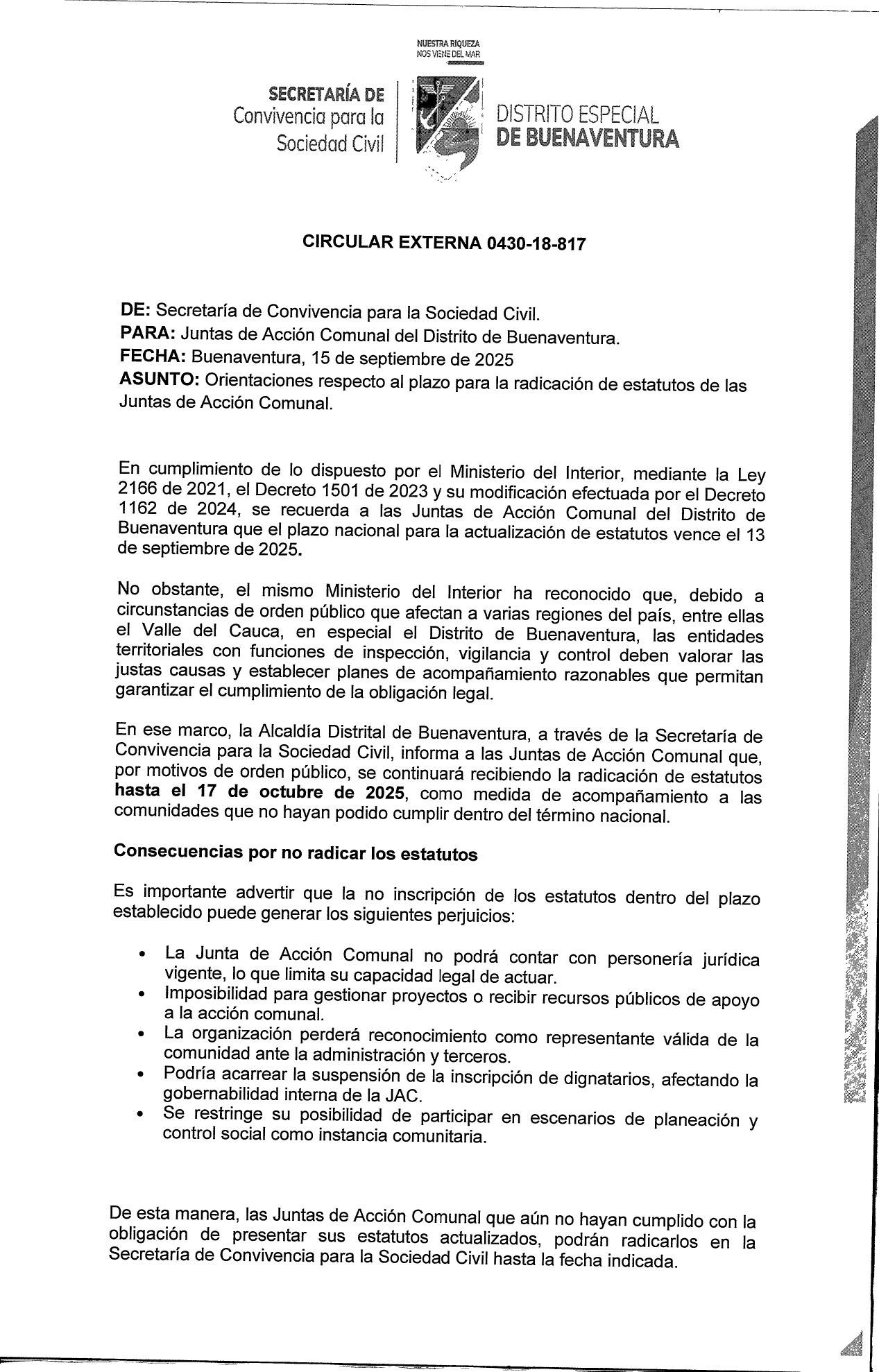 NUESTRA RIQUEZA
NOS VIENE DEL MAR

SECRETARÍA DE
Convivencia para la
Sociedad Civil

DISTRITO ESPECIAL
DE BUENAVENTURA

CIRCULAR EXTERNA 0430-18-817

DE: Secretaría de Convivencia para la Sociedad Civil.
PARA: Juntas de Acción Comunal del Distrito de Buenaventura.
FECHA: Buenaventura, 15 de septiembre de 2025
ASUNTO: Orientaciones respecto al plazo para la radicación de estatutos de las Juntas de Acción Comunal.

En cumplimiento de lo dispuesto por el Ministerio del Interior, mediante la Ley 2166 de 2021, el Decreto 1501 de 2023 y su modificación efectuada por el Decreto 1162 de 2024, se recuerda a las Juntas de Acción Comunal del Distrito de Buenaventura que el plazo nacional para la actualización de estatutos vence el 13 de septiembre de 2025.

No obstante, el mismo Ministerio del Interior ha reconocido que, debido a circunstancias de orden público que afectan a varias regiones del país, entre ellas el Valle del Cauca, en especial el Distrito de Buenaventura, las entidades territoriales con funciones de inspección, vigilancia y control deben valorar las justas causas y establecer planes de acompañamiento razonables que permitan garantizar el cumplimiento de la obligación legal.

En ese marco, la Alcaldía Distrital de Buenaventura, a través de la Secretaría de Convivencia para la Sociedad Civil, informa a las Juntas de Acción Comunal que, por motivos de orden público, se continuará recibiendo la radicación de estatutos hasta el 17 de octubre de 2025, como medida de acompañamiento a las comunidades que no hayan podido cumplir dentro del término nacional.

Consecuencias por no radicar los estatutos

Es importante advertir que la no inscripción de los estatutos dentro del plazo establecido puede generar los siguientes perjuicios:

• La Junta de Acción Comunal no podrá contar con personería jurídica vigente, lo que limita su capacidad legal de actuar.
• Imposibilidad para gestionar proyectos o recibir recursos públicos de apoyo a la acción comunal.
• La organización perderá reconocimiento como representante válida de la comunidad ante la administración y terceros.
• Podría acarrear la suspensión de la inscripción de dignatarios, afectando la gobernabilidad interna de la JAC.
• Se restringe su posibilidad de participar en escenarios de planeación y control social como instancia comunitaria.

De esta manera, las Juntas de Acción Comunal que aún no hayan cumplido con la obligación de presentar sus estatutos actualizados, podrán radicarlos en la Secretaría de Convivencia para la Sociedad Civil hasta la fecha indicada.